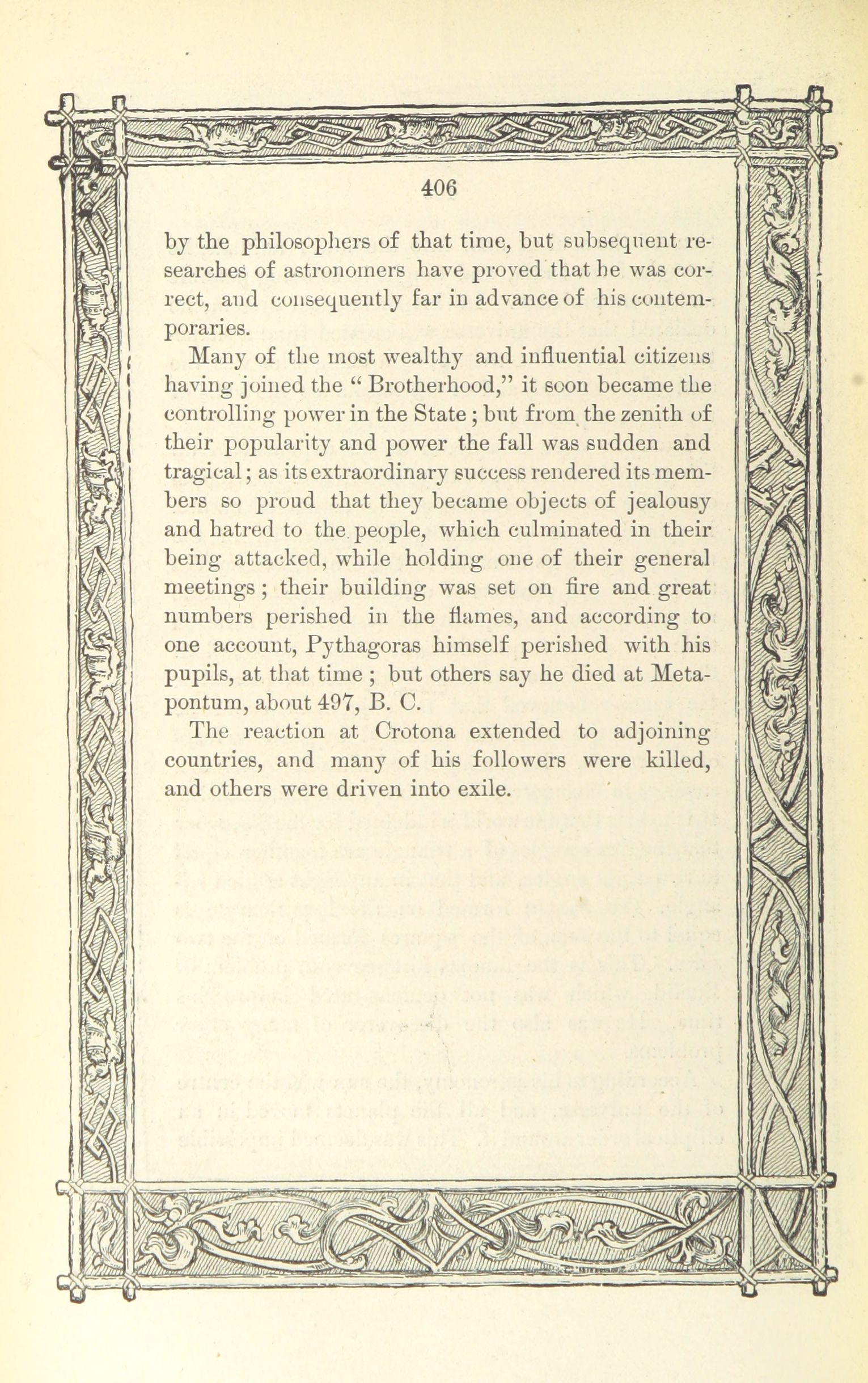 406

by the philosophers of that time, but subsequent researches of astronomers have proved that he was correct, and consequently far in advance of his contemporaries.

Many of the most wealthy and influential citizens having joined the "Brotherhood," it soon became the controlling power in the State; but from the zenith of their popularity and power the fall was sudden and tragical; as its extraordinary success rendered its members so proud that they became objects of jealousy and hatred to the people, which culminated in their being attacked, while holding one of their general meetings; their building was set on fire and great numbers perished in the flames, and according to one account, Pythagoras himself perished with his pupils, at that time; but others say he died at Metapontum, about 497, B. C.

The reaction at Crotona extended to adjoining countries, and many of his followers were killed, and others were driven into exile.